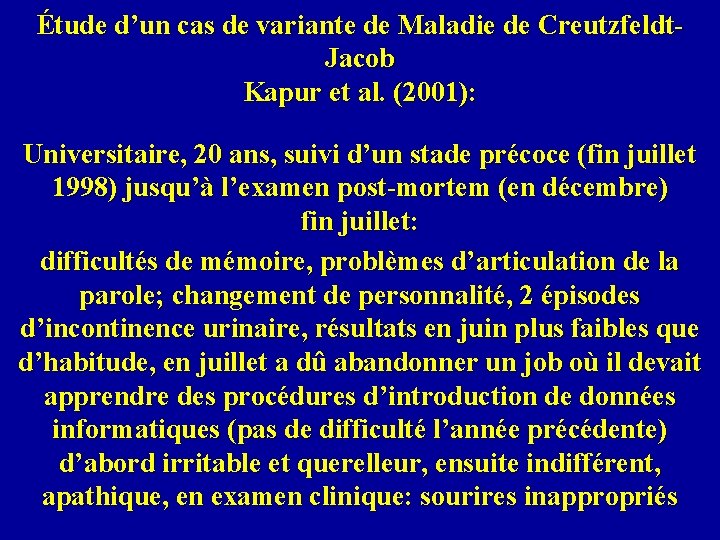 Étude d’un cas de variante de Maladie de Creutzfeldt-Jacob
Kapur et al. (2001):

Universitaire, 20 ans, suivi d’un stade précoce (fin juillet 1998) jusqu’à l’examen post-mortem (en décembre)
fin juillet:

difficultés de mémoire, problèmes d’articulation de la parole; changement de personnalité, 2 épisodes d’incontinence urinaire, résultats en juin plus faibles que d’habitude, en juillet a dû abandonner un job où il devait apprendre des procédures d’introduction de données informatiques (pas de difficulté l’année précédente) d’abord irritable et querelleur, ensuite indifférent, apathique, en examen clinique: sourires inappropriés